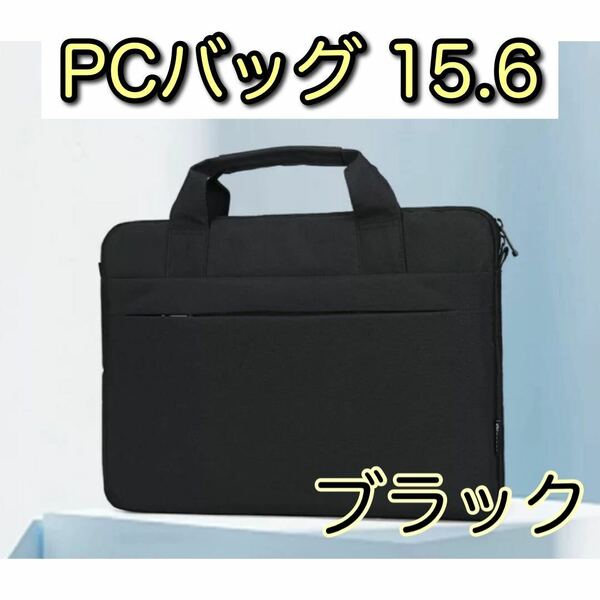 PCバッグ 15.6

ブラック